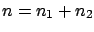 $n = n_1 + n_2$